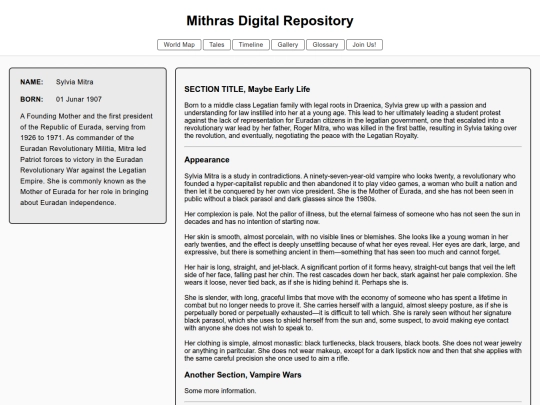 Mithras Digital Repository

World Map Tales Timeline Gallery Glossary Join Us!

NAME: Sylvia Mitra

BORN: 01 Junar 1907

A Founding Mother and the first president of the Republic of Eurada, serving from 1926 to 1971. As commander of the Euradan Revolutionary Militia, Mitra led Patriot forces to victory in the Euradan Revolutionary War against the Legatian Empire. She is commonly known as the Mother of Eurada for her role in bringing about Euradan independence.

SECTION TITLE, Maybe Early Life

Born to a middle class Legatian family with legal roots in Draenica, Sylvia grew up with a passion and understanding for law instilled into her at a young age. This lead to her ultimately leading a student protest against the lack of representation for Euradan citizens in the legatian government, one that escalated into a revolutionary war lead by her father, Roger Mitra, who was killed in the first battle, resulting in Sylvia taking over the revolution, and eventually, negotiating the peace with the Legatian Royalty.

Appearance

Sylvia Mitra is a study in contradictions. A ninety-seven-year-old vampire who looks twenty, a revolutionary who founded a hyper-capitalist republic and then abandoned it to play video games, a woman who built a nation and then let it be conquered by her own vice president. She is the Mother of Eurada, and she has not been seen in public without a black parasol and dark glasses since the 1980s.

Her complexion is pale. Not the pallor of illness, but the eternal fairness of someone who has not seen the sun in decades and has no intention of starting now.

Her skin is smooth, almost porcelain, with no visible lines or blemishes. She looks like a young woman in her early twenties, and the effect is deeply unsettling because of what her eyes reveal. Her eyes are dark, large, and expressive, but there is something ancient in them—something that has seen too much and cannot forget.

Her hair is long, straight, and jet-black. A significant portion of it forms heavy, straight-cut bangs that veil the left side of her face, falling past her chin. The rest cascades down her back, stark against her pale complexion. She wears it loose, never tied back, as if she is hiding behind it. Perhaps she is.

She is slender, with long, graceful limbs that move with the economy of someone who has spent a lifetime in combat but no longer needs to prove it. She carries herself with a languid, almost sleepy posture, as if she is perpetually bored or perpetually exhausted—it is difficult to tell which. She is rarely seen without her signature black parasol, which she uses to shield herself from the sun and, some suspect, to avoid making eye contact with anyone she does not wish to speak to.

Her clothing is simple, almost monastic: black turtlenecks, black trousers, black boots. She does not wear jewelry or anything in paritcular. She does not wear makeup, except for a dark lipstick now and then that she applies with the same careful precision she once used to aim a rifle.

Another Section, Vampire Wars

Some more information.